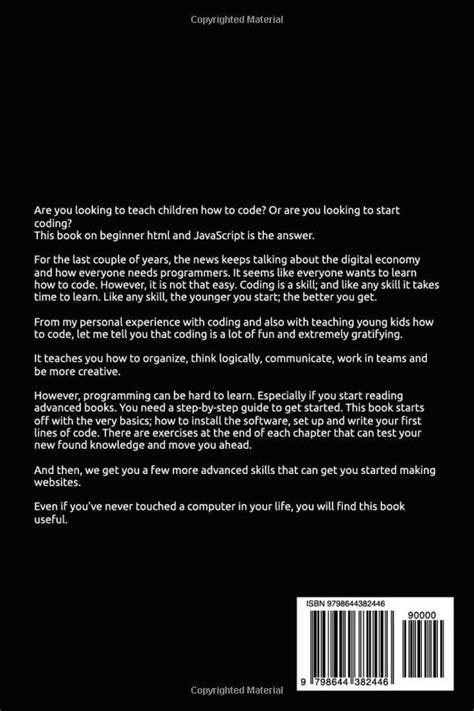 Copyrighted Material

Are you looking to teach children how to code? Or are you looking to start coding?
This book on beginner html and JavaScript is the answer.

For the last couple of years, the news keeps talking about the digital economy and how everyone needs programmers. It seems like everyone wants to learn how to code. However, it is not that easy. Coding is a skill; and like any skill it takes time to learn. Like any skill, the younger you start; the better you get.

From my personal experience with coding and also with teaching young kids how to code, let me tell you that coding is a lot of fun and extremely gratifying.

It teaches you how to organize, think logically, communicate, work in teams and be more creative.

However, programming can be hard to learn. Especially if you start reading advanced books. You need a step-by-step guide to get started. This book starts off with the very basics; how to install the software, set up and write your first lines of code. There are exercises at the end of each chapter that can test your new found knowledge and move you ahead.

And then, we get you a few more advanced skills that can get you started making websites.

Even if you've never touched a computer in your life, you will find this book useful.

ISBN 9798644382446

90000

9 798644 382446

Copyrighted Material